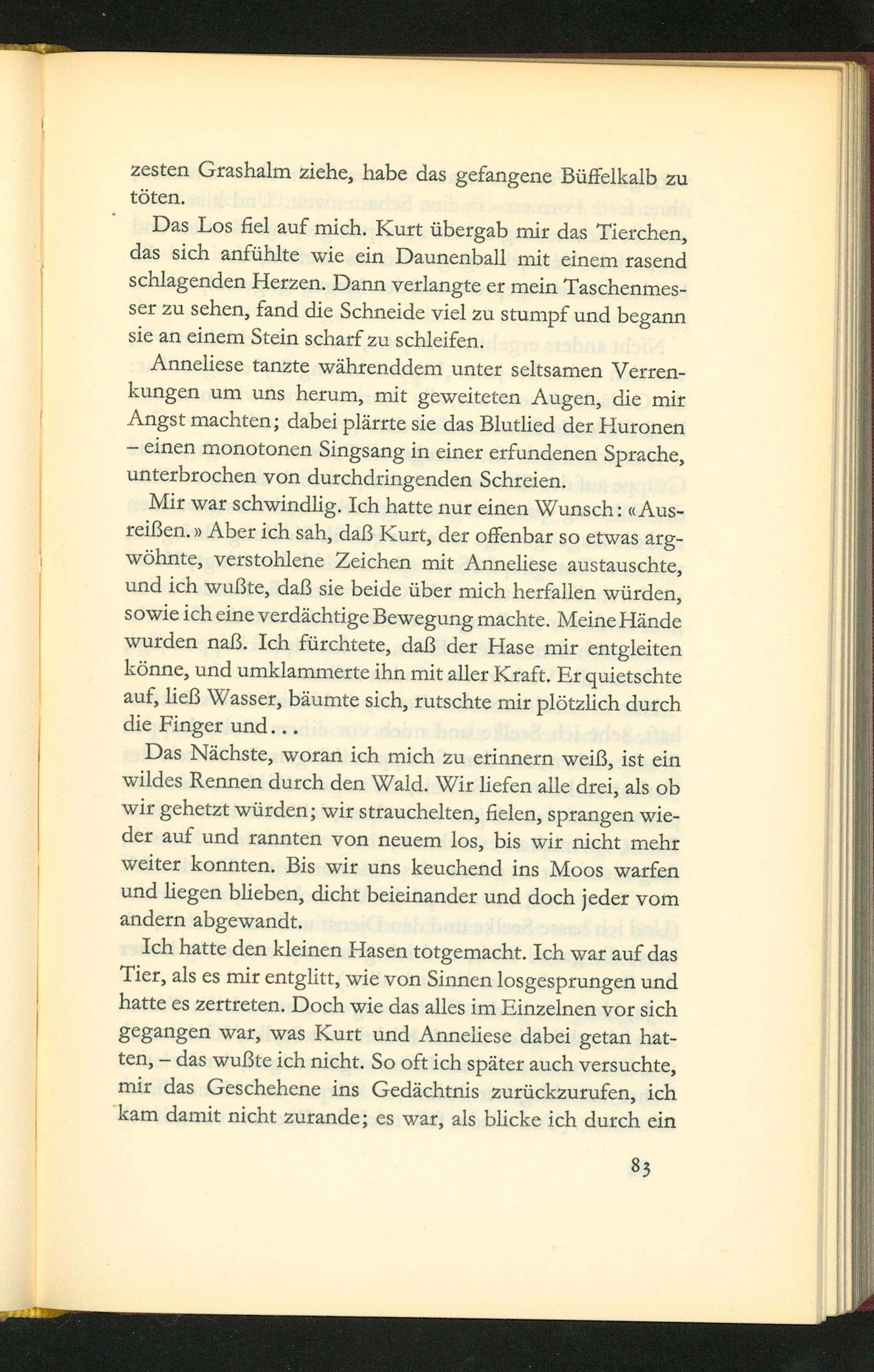 zesten Grashalm ziehe, habe das gefangene Büffelkalb zu töten.

Das Los fiel auf mich. Kurt übergab mir das Tierchen, das sich anfühlte wie ein Daunenball mit einem rasend schlagenden Herzen. Dann verlangte er mein Taschenmesser zu sehen, fand die Schneide viel zu stumpf und begann sie an einem Stein scharf zu schleifen.

Anneliese tanzte währenddem unter seltsamen Verrenkungen um uns herum, mit geweiteten Augen, die mir Angst machten; dabei plärrte sie das Blutlied der Huronen – einen monotonen Singsang in einer erfundenen Sprache, unterbrochen von durchdringenden Schreien.

Mir war schwindlig. Ich hatte nur einen Wunsch: «Ausreißen.» Aber ich sah, daß Kurt, der offenbar so etwas argwöhnte, verstohlene Zeichen mit Anneliese austauschte, und ich wußte, daß sie beide über mich herfallen würden, sowie ich eine verdächtige Bewegung machte. Meine Hände wurden naß. Ich fürchtete, daß der Hase mir entgleiten könne, und umklammerte ihn mit aller Kraft. Er quietschte auf, ließ Wasser, bäumte sich, rutschte mir plötzlich durch die Finger und...

Das Nächste, woran ich mich zu erinnern weiß, ist ein wildes Rennen durch den Wald. Wir liefen alle drei, als ob wir gehetzt würden; wir strauchelten, fielen, sprangen wieder auf und rannten von neuem los, bis wir nicht mehr weiter konnten. Bis wir uns keuchend ins Moos warfen und liegen blieben, dicht beieinander und doch jeder vom andern abgewandt.

Ich hatte den kleinen Hasen totgemacht. Ich war auf das Tier, als es mir entglitt, wie von Sinnen losgesprungen und hatte es zertreten. Doch wie das alles im Einzelnen vor sich gegangen war, was Kurt und Anneliese dabei getan hatten, – das wußte ich nicht. So oft ich später auch versuchte, mir das Geschehene ins Gedächtnis zurückzurufen, ich kam damit nicht zurande; es war, als blicke ich durch ein

83